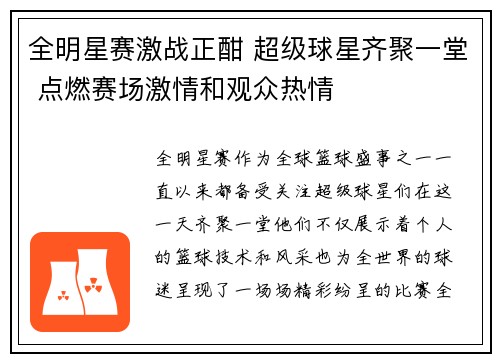 全明星赛激战正酣 超级球星齐聚一堂 点燃赛场激情和观众热情

全明星赛作为全球篮球盛事之一一直以来都备受关注超级球星们在这一天齐聚一堂他们不仅展示着个人的篮球技术和风采也为全世界的球迷呈现了一场场精彩纷呈的比赛全